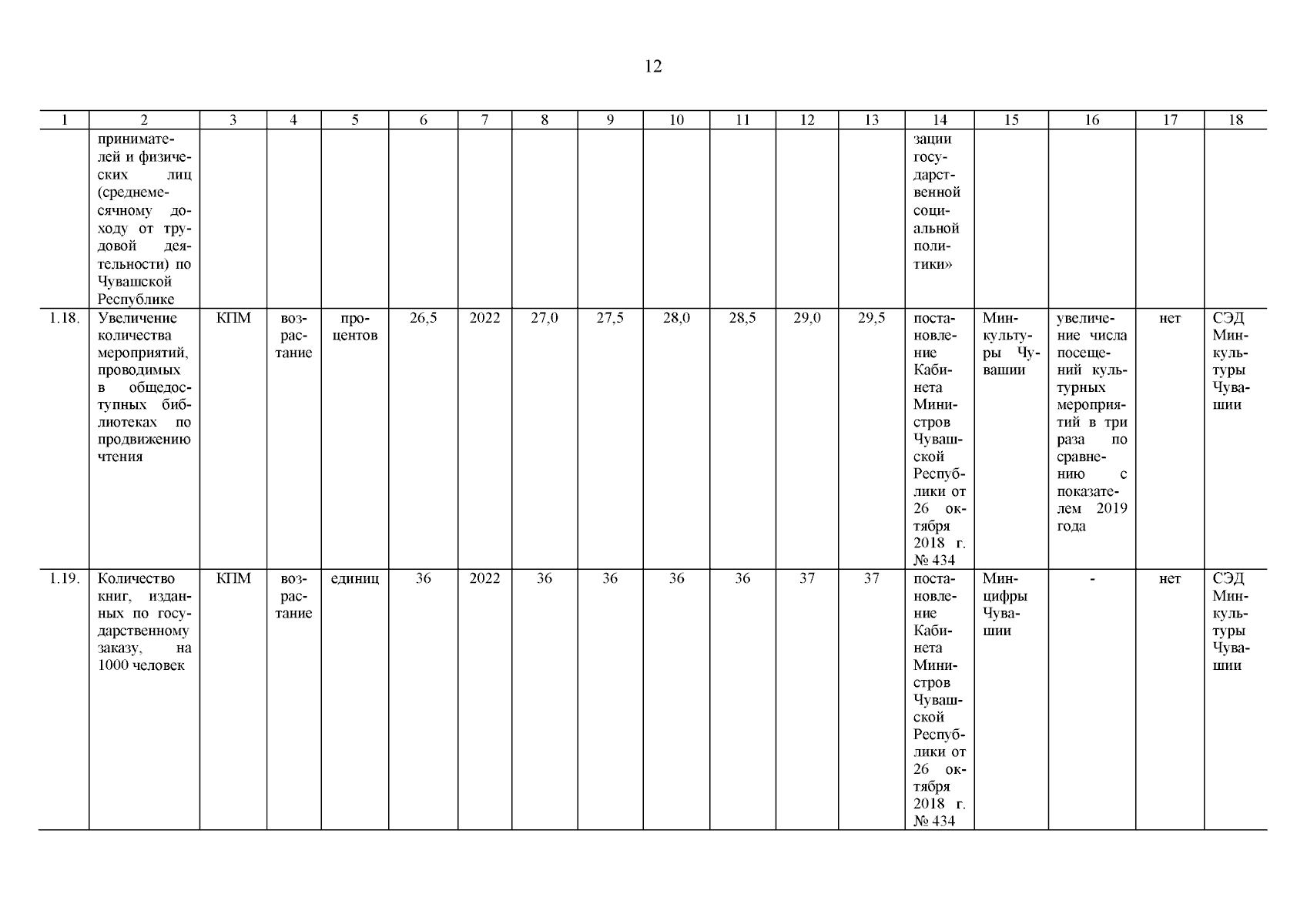 12

| 1 | 2 | 3 | 4 | 5 | 6 | 7 | 8 | 9 | 10 | 11 | 12 | 13 | 14 | 15 | 16 | 17 | 18 |
|---|---|---|---|---|---|---|---|---|---|---|---|---|---|---|---|---|---|
| | принимателей и физических лиц (среднемесячному доходу от трудовой деятельности) по Чувашской Республике | | | | | | | | | | | | зации государственной социальной политики» | | | | |
| 1.18. | Увеличение количества мероприятий, проводимых в общедоступных библиотеках по продвижению чтения | КПМ | возрастание | процентов | 26,5 | 2022 | 27,0 | 27,5 | 28,0 | 28,5 | 29,0 | 29,5 | постановление Кабинета Министров Чувашской Республики от 26 октября 2018 г. № 434 | Минкультуры Чувашии | увеличение числа посещений культурных мероприятий в три раза по сравнению с показателем 2019 года | нет | СЭД Минкультуры Чувашии |
| 1.19. | Количество книг, изданных по государственному заказу, на 1000 человек | КПМ | возрастание | единиц | 36 | 2022 | 36 | 36 | 36 | 36 | 37 | 37 | постановление Кабинета Министров Чувашской Республики от 26 октября 2018 г. № 434 | Минцифры Чувашии | - | нет | СЭД Минкультуры Чувашии |